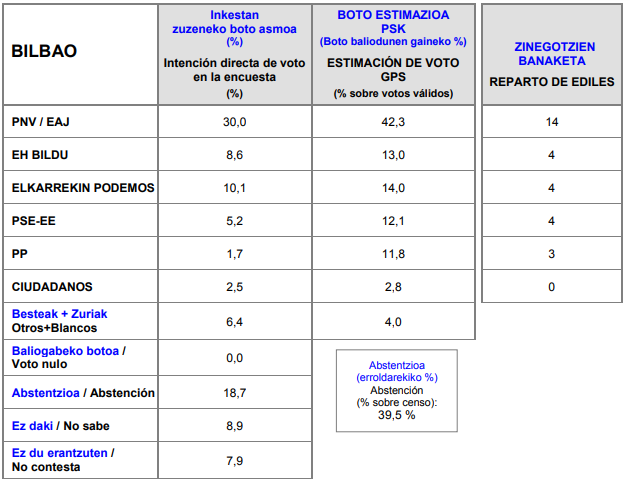 | BILBAO | Inkestan zuzeneko boto asmoa (%) Intención directa de voto en la encuesta (%) | BOTO ESTIMAZIOA PSK (Boto baliodunen gaineko %) ESTIMACIÓN DE VOTO GPS (% sobre votos válidos) | ZINEGOTZIEN BANAKETA REPARTO DE EDILES |
|---|---|---|---|
| PNV / EAJ | 30,0 | 42,3 | 14 |
| EH BILDU | 8,6 | 13,0 | 4 |
| ELKARREKIN PODEMOS | 10,1 | 14,0 | 4 |
| PSE-EE | 5,2 | 12,1 | 4 |
| PP | 1,7 | 11,8 | 3 |
| CIUDADANOS | 2,5 | 2,8 | 0 |
| Besteak + Zuriak Otros+Blancos | 6,4 | 4,0 | |
| Baliogabeko botoa / Voto nulo | 0,0 | | |
| Abstentzioa / Abstención | 18,7 | | |
| Ez daki / No sabe | 8,9 | | |
| Ez du erantzuten / No contesta | 7,9 | | |

Abstentzioa (erroldarekiko %)
Abstención (% sobre censo): 39,5 %